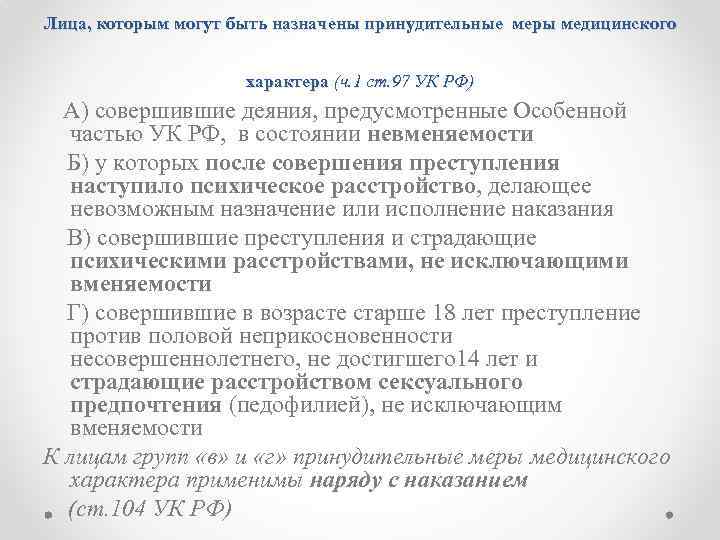 Лица, которым могут быть назначены принудительные меры медицинского

характера (ч.1 ст.97 УК РФ)

А) совершившие деяния, предусмотренные Особенной частью УК РФ, в состоянии невменяемости

Б) у которых после совершения преступления наступило психическое расстройство, делающее невозможным назначение или исполнение наказания

В) совершившие преступления и страдающие психическими расстройствами, не исключающими вменяемости

Г) совершившие в возрасте старше 18 лет преступление против половой неприкосновенности несовершеннолетнего, не достигшего14 лет и страдающие расстройством сексуального предпочтения (педофилией), не исключающим вменяемости

К лицам групп «в» и «г» принудительные меры медицинского характера применимы наряду с наказанием (ст.104 УК РФ)